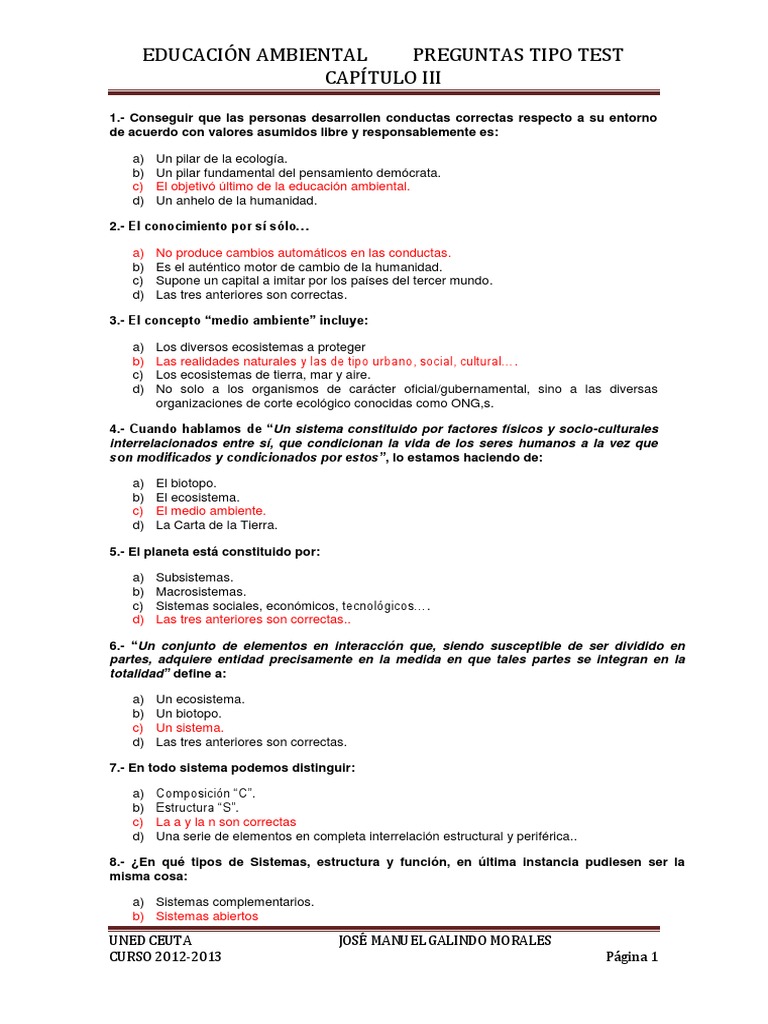 EDUCACIÓN AMBIENTAL PREGUNTAS TIPO TEST
CAPÍTULO III

1.- Conseguir que las personas desarrollen conductas correctas respecto a su entorno de acuerdo con valores asumidos libre y responsablemente es:

a) Un pilar de la ecología.
b) Un pilar fundamental del pensamiento demócrata.
c) El objetivó último de la educación ambiental.
d) Un anhelo de la humanidad.

2.- El conocimiento por sí sólo…

a) No produce cambios automáticos en las conductas.
b) Es el auténtico motor de cambio de la humanidad.
c) Supone un capital a imitar por los países del tercer mundo.
d) Las tres anteriores son correctas.

3.- El concepto “medio ambiente” incluye:

a) Los diversos ecosistemas a proteger
b) Las realidades naturales y las de tipo urbano, social, cultural….
c) Los ecosistemas de tierra, mar y aire.
d) No solo a los organismos de carácter oficial/gubernamental, sino a las diversas organizaciones de corte ecológico conocidas como ONG,s.

4.- Cuando hablamos de “Un sistema constituido por factores físicos y socio-culturales interrelacionados entre sí, que condicionan la vida de los seres humanos a la vez que son modificados y condicionados por estos”, lo estamos haciendo de:

a) El biotopo.
b) El ecosistema.
c) El medio ambiente.
d) La Carta de la Tierra.

5.- El planeta está constituido por:

a) Subsistemas.
b) Macrosistemas.
c) Sistemas sociales, económicos, tecnológicos….
d) Las tres anteriores son correctas..

6.- “Un conjunto de elementos en interacción que, siendo susceptible de ser dividido en partes, adquiere entidad precisamente en la medida en que tales partes se integran en la totalidad” define a:

a) Un ecosistema.
b) Un biotopo.
c) Un sistema.
d) Las tres anteriores son correctas.

7.- En todo sistema podemos distinguir:

a) Composición “C”.
b) Estructura “S”.
c) La a y la n son correctas
d) Una serie de elementos en completa interrelación estructural y periférica..

8.- ¿En qué tipos de Sistemas, estructura y función, en última instancia pudiesen ser la misma cosa:

a) Sistemas complementarios.
b) Sistemas abiertos

UNED CEUTA JOSÉ MANUEL GALINDO MORALES
CURSO 2012-2013 Página 1